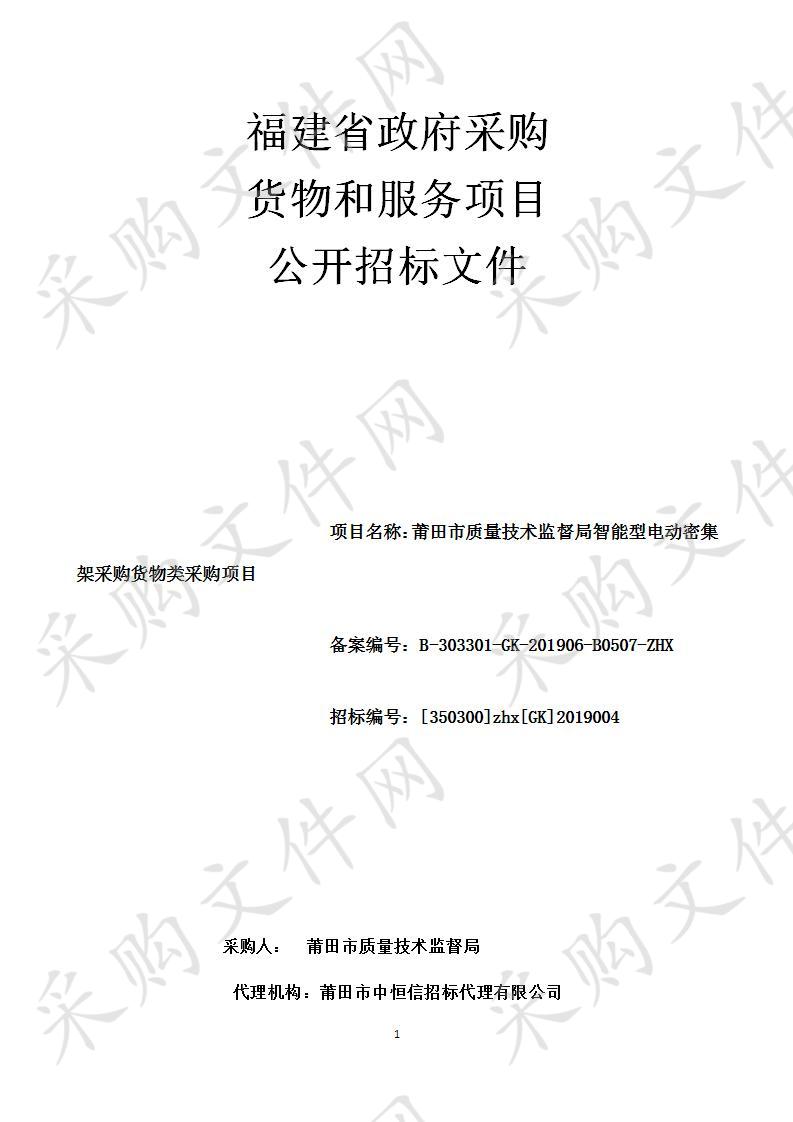 福建省政府采购
货物和服务项目
公开招标文件

项目名称：莆田市质量技术监督局智能型电动密集架采购货物类采购项目

备案编号：B-303301-GK-201906-B0507-ZHX

招标编号：[350300]zhx[GK]2019004

采购人： 莆田市质量技术监督局

代理机构：莆田市中恒信招标代理有限公司

1

采购文件网